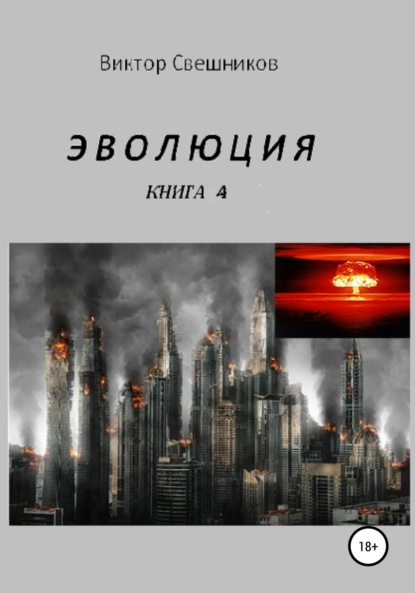 Виктор Свешников

ЭВОЛЮЦИЯ

КНИГА 4

18+